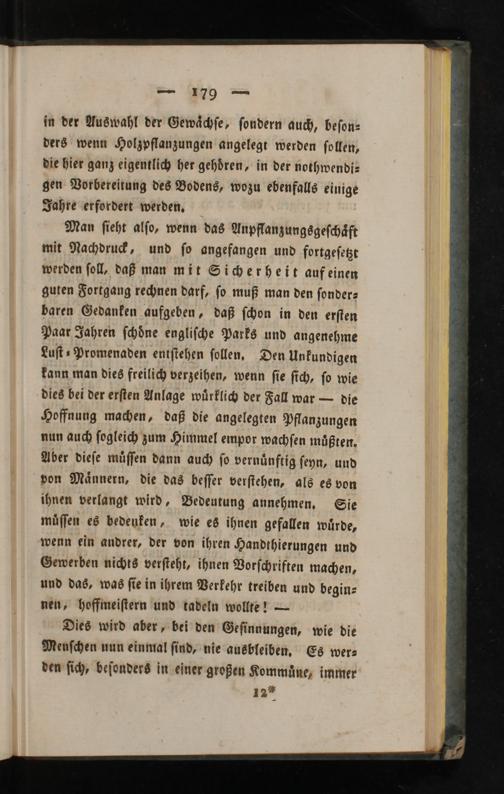 — 179 —

in der Auswahl der Gewächse, sondern auch, besonders wenn Holzpflanzungen angelegt werden sollen, die hier ganz eigentlich her gehören, in der nothwendigen Vorbereitung des Bodens, wozu ebenfalls einige Jahre erfordert werden.

Man sieht also, wenn das Anpflanzungsgeschäft mit Nachdruck, und so angefangen und fortgesetzt werden soll, daß man mit Sicherheit auf einen guten Fortgang rechnen darf, so muß man den sonderbaren Gedanken aufgeben, daß schon in den ersten Paar Jahren schöne englische Parks und angenehme Lust-Promenaden entstehen sollen. Den Unkundigen kann man dies freilich verzeihen, wenn sie sich, so wie dies bei der ersten Anlage würklich der Fall war — die Hoffnung machen, daß die angelegten Pflanzungen nun auch sogleich zum Himmel empor wachsen müßten. Aber diese müssen dann auch so vernünftig seyn, und von Männern, die das besser verstehen, als es von ihnen verlangt wird, Bedeutung annehmen. Sie müssen es bedenken, wie es ihnen gefallen würde, wenn ein andrer, der von ihren Handthierungen und Gewerben nichts versteht, ihnen Vorschriften machen, und das, was sie in ihrem Verkehr treiben und beginnen, hoffmeistern und tadeln wollte! —

Dies wird aber, bei den Gesinnungen, wie die Menschen nun einmal sind, nie ausbleiben. Es werden sich, besonders in einer großen Kommüne, immer

12*